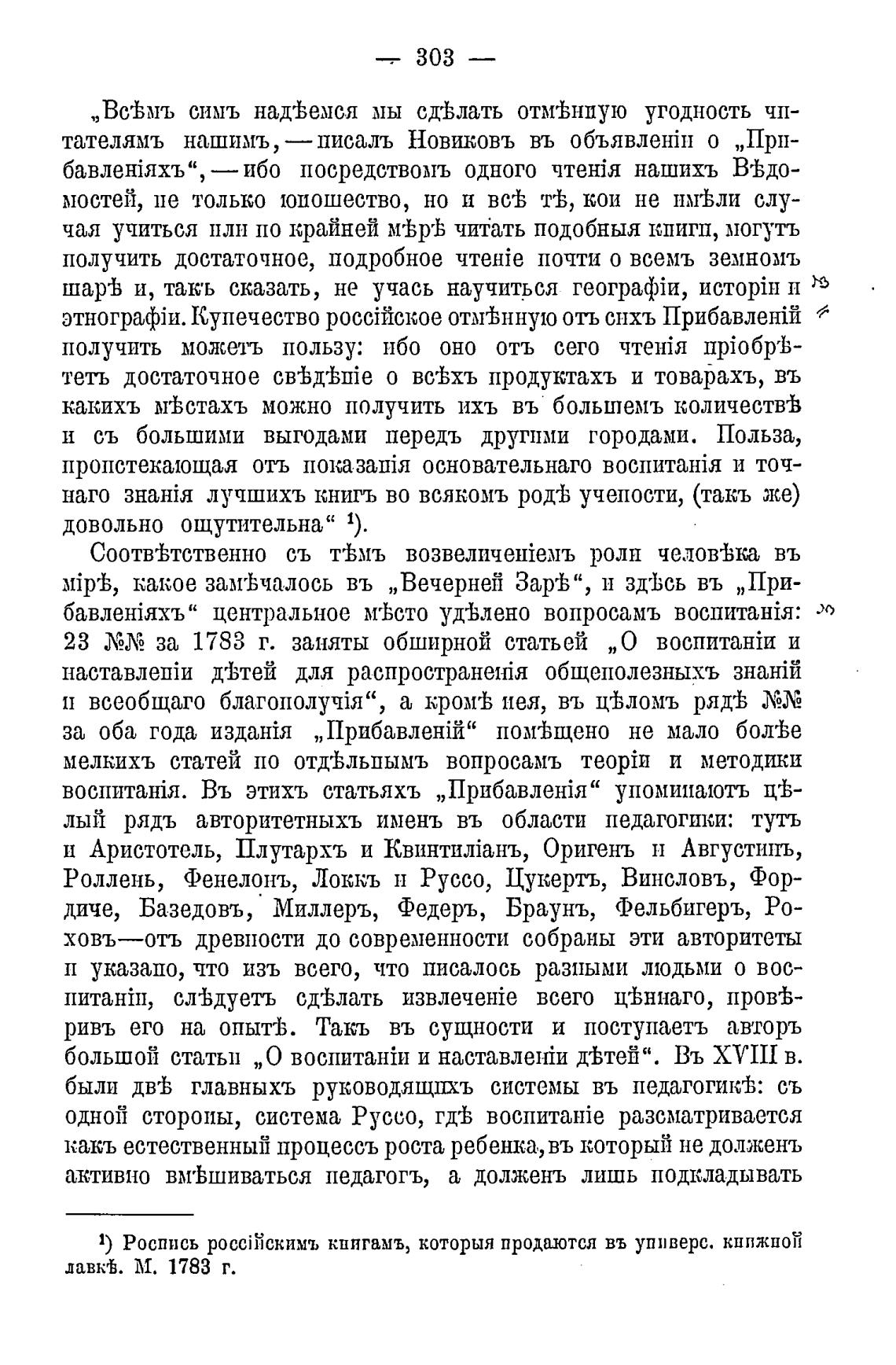 — 303 —

„Всѣмъ симъ надѣемся мы сдѣлать отмѣнную угодность читателямъ нашимъ, — писалъ Новиковъ въ объявленіи о „Прибавленіяхъ“, — ибо посредствомъ одного чтенія нашихъ Вѣдомостей, не только юношество, но и всѣ тѣ, кои не имѣли случая учиться или по крайней мѣрѣ читать подобныя книги, могутъ получить достаточное, подробное чтеніе почти о всемъ земномъ шарѣ и, такъ сказать, не учась научиться географіи, исторіи и этнографіи. Купечество россійское отмѣнную отъ сихъ Прибавленій получить можетъ пользу: ибо оно отъ сего чтенія пріобрѣтетъ достаточное свѣдѣніе о всѣхъ продуктахъ и товарахъ, въ какихъ мѣстахъ можно получить ихъ въ большемъ количествѣ и съ большими выгодами передъ другими городами. Польза, проистекающая отъ показанія основательнаго воспитанія и точнаго знанія лучшихъ книгъ во всякомъ родѣ учености, (такъ же) довольно ощутительна“ ¹).

Соотвѣтственно съ тѣмъ возвеличеніемъ роли человѣка въ мірѣ, какое замѣчалось въ „Вечерней Зарѣ“, и здѣсь въ „Прибавленіяхъ“ центральное мѣсто удѣлено вопросамъ воспитанія: 23 №№ за 1783 г. заняты обширной статьей „О воспитаніи и наставленіи дѣтей для распространенія общеполезныхъ знаній и всеобщаго благополучія“, а кромѣ нея, въ цѣломъ рядѣ №№ за оба года изданія „Прибавленій“ помѣщено не мало болѣе мелкихъ статей по отдѣльнымъ вопросамъ теоріи и методики воспитанія. Въ этихъ статьяхъ „Прибавленія“ упоминаютъ цѣлый рядъ авторитетныхъ именъ въ области педагогики: тутъ и Аристотель, Плутархъ и Квинтиліанъ, Оригенъ и Августинъ, Ролленъ, Фенелонъ, Локкъ и Руссо, Цукертъ, Винсловъ, Фордиче, Базедовъ, Миллеръ, Федеръ, Браунъ, Фельбигеръ, Роховъ—отъ древности до современности собраны эти авторитеты и указано, что изъ всего, что писалось разными людьми о воспитаніи, слѣдуетъ сдѣлать извлеченіе всего цѣннаго, провѣривъ его на опытѣ. Такъ въ сущности и поступаетъ авторъ большой статьи „О воспитаніи и наставленіи дѣтей“. Въ XVIII в. были двѣ главныхъ руководящихъ системы въ педагогикѣ: съ одной стороны, система Руссо, гдѣ воспитаніе разсматривается какъ естественный процессъ роста ребенка, въ который не долженъ активно вмѣшиваться педагогъ, а долженъ лишь подкладывать

¹) Роспись россійскимъ книгамъ, которыя продаются въ универс. книжной лавкѣ. М. 1783 г.